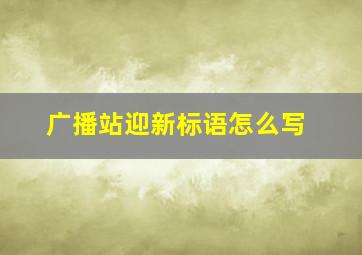 广播站迎新标语怎么写